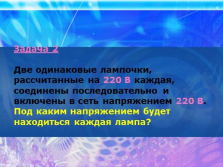 Задача 2

Две одинаковые лампочки, рассчитанные на 220 В каждая, соединены последовательно и включены в сеть напряжением 220 В. Под каким напряжением будет находиться каждая лампа?